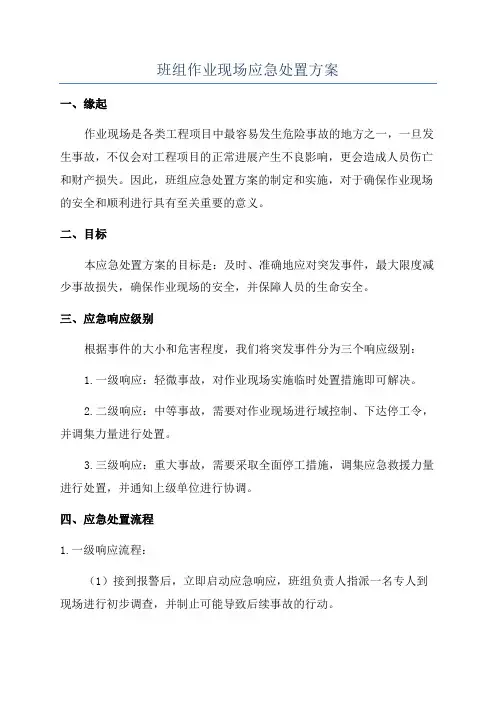 班组作业现场应急处置方案

一、缘起

作业现场是各类工程项目中最容易发生危险事故的地方之一，一旦发生事故，不仅会对工程项目的正常进展产生不良影响，更会造成人员伤亡和财产损失。因此，班组应急处置方案的制定和实施，对于确保作业现场的安全和顺利进行具有至关重要的意义。

二、目标

本应急处置方案的目标是：及时、准确地应对突发事件，最大限度减少事故损失，确保作业现场的安全，并保障人员的生命安全。

三、应急响应级别

根据事件的大小和危害程度，我们将突发事件分为三个响应级别：

1.一级响应：轻微事故，对作业现场实施临时处置措施即可解决。

2.二级响应：中等事故，需要对作业现场进行域控制、下达停工令，并调集力量进行处置。

3.三级响应：重大事故，需要采取全面停工措施，调集应急救援力量进行处置，并通知上级单位进行协调。

四、应急处置流程

1.一级响应流程：

（1）接到报警后，立即启动应急响应，班组负责人指派一名专人到现场进行初步调查，并制止可能导致后续事故的行动。